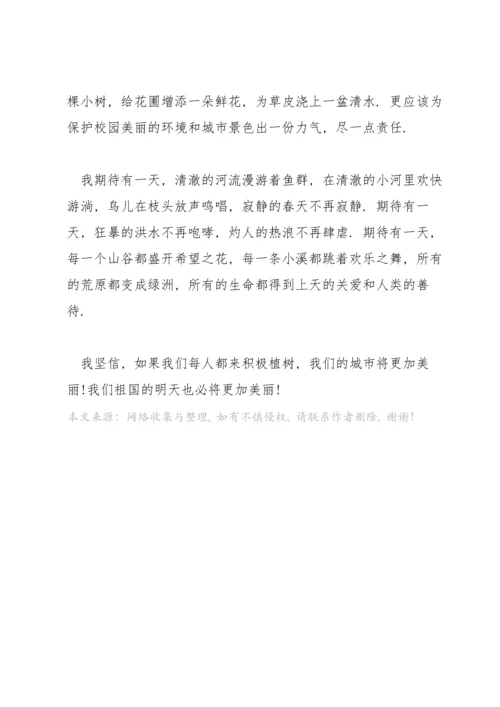 棵小树，给花圃增添一朵鲜花，为草皮浇上一盆清水．更应该为保护校园美丽的环境和城市景色出一份力气，尽一点责任．

我期待有一天，清澈的河流漫游着鱼群，在清澈的小河里欢快游淌，鸟儿在枝头放声鸣唱，寂静的春天不再寂静．期待有一天，狂暴的洪水不再咆哮，灼人的热浪不再肆虐．期待有一天，每一个山谷都盛开希望之花，每一条小溪都跳着欢乐之舞，所有的荒原都变成绿洲，所有的生命都得到上天的关爱和人类的善待．

我坚信，如果我们每人都来积极植树，我们的城市将更加美丽！我们祖国的明天也必将更加美丽！

本文来源：网络收集与整理，如有不慎侵权，请联系作者删除，谢谢！